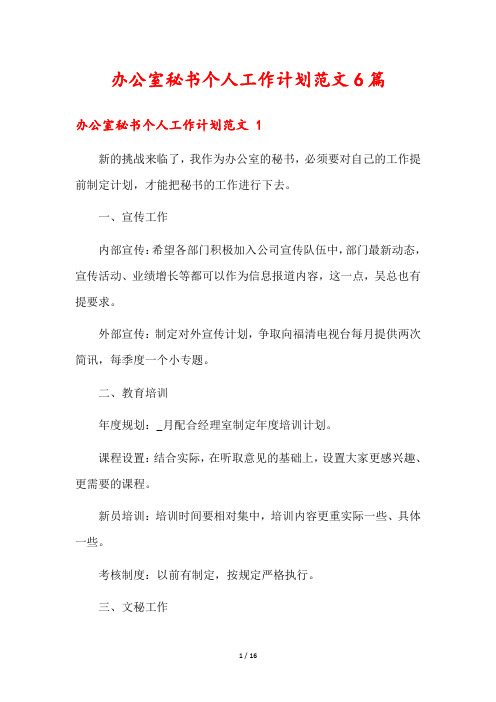 办公室秘书个人工作计划范文6篇

办公室秘书个人工作计划范文 1

新的挑战来临了，我作为办公室的秘书，必须要对自己的工作提前制定计划，才能把秘书的工作进行下去。

一、宣传工作

内部宣传：希望各部门积极加入公司宣传队伍中，部门最新动态，宣传活动、业绩增长等都可以作为信息报道内容，这一点，吴总也有提要求。

外部宣传：制定对外宣传计划，争取向福清电视台每月提供两次简讯，每季度一个小专题。

二、教育培训

年度规划：_月配合经理室制定年度培训计划。

课程设置：结合实际，在听取意见的基础上，设置大家更感兴趣、更需要的课程。

新员培训：培训时间要相对集中，培训内容更重实际一些、具体一些。

考核制度：以前有制定，按规定严格执行。

三、文秘工作

1 / 16